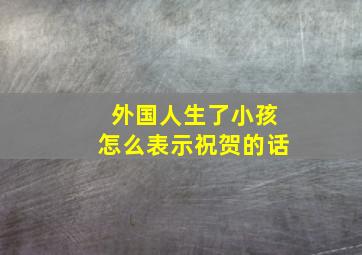 外国人生了小孩
怎么表示祝贺的话